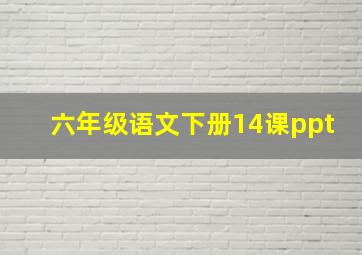 六年级语文下册14课ppt